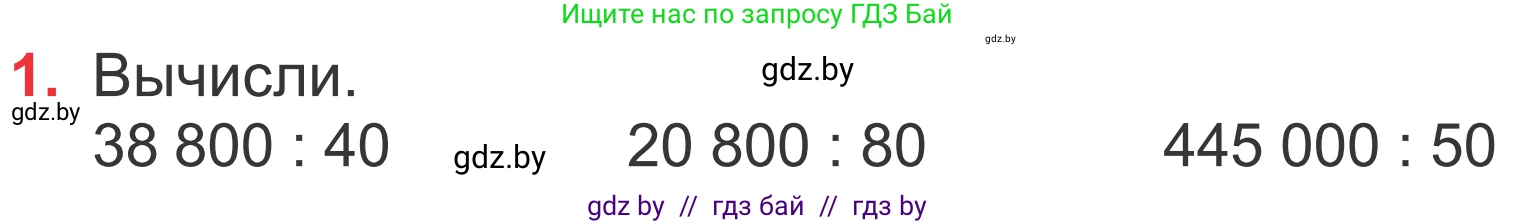 Ищите нас по запросу ГДЗ Бай

gdz.by

1. Вычисли.

gdz.by

gdz.by

38 800 : 40

gdz.by

20 800 : 80

445 000 : 50

gdz by // гдз бай // гдз by